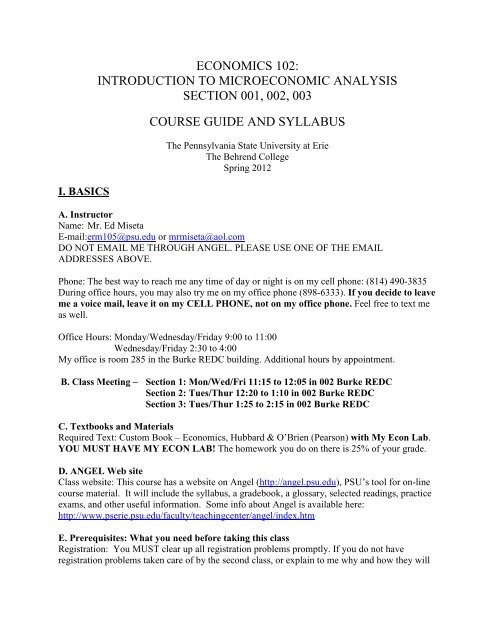 ECONOMICS 102:
INTRODUCTION TO MICROECONOMIC ANALYSIS
SECTION 001, 002, 003

COURSE GUIDE AND SYLLABUS

The Pennsylvania State University at Erie
The Behrend College
Spring 2012

I. BASICS

A. Instructor
Name: Mr. Ed Miseta
E-mail:erm105@psu.edu or mrmiseta@aol.com
DO NOT EMAIL ME THROUGH ANGEL. PLEASE USE ONE OF THE EMAIL ADDRESSES ABOVE.

Phone: The best way to reach me any time of day or night is on my cell phone: (814) 490-3835 During office hours, you may also try me on my office phone (898-6333). If you decide to leave me a voice mail, leave it on my CELL PHONE, not on my office phone. Feel free to text me as well.

Office Hours: Monday/Wednesday/Friday 9:00 to 11:00
Wednesday/Friday 2:30 to 4:00
My office is room 285 in the Burke REDC building. Additional hours by appointment.

B. Class Meeting – Section 1: Mon/Wed/Fri 11:15 to 12:05 in 002 Burke REDC
Section 2: Tues/Thur 12:20 to 1:10 in 002 Burke REDC
Section 3: Tues/Thur 1:25 to 2:15 in 002 Burke REDC

C. Textbooks and Materials
Required Text: Custom Book – Economics, Hubbard & O'Brien (Pearson) with My Econ Lab. YOU MUST HAVE MY ECON LAB! The homework you do on there is 25% of your grade.

D. ANGEL Web site
Class website: This course has a website on Angel (http://angel.psu.edu), PSU's tool for on-line course material. It will include the syllabus, a gradebook, a glossary, selected readings, practice exams, and other useful information. Some info about Angel is available here: http://www.pserie.psu.edu/faculty/teachingcenter/angel/index.htm

E. Prerequisites: What you need before taking this class
Registration: You MUST clear up all registration problems promptly. If you do not have registration problems taken care of by the second class, or explain to me why and how they will